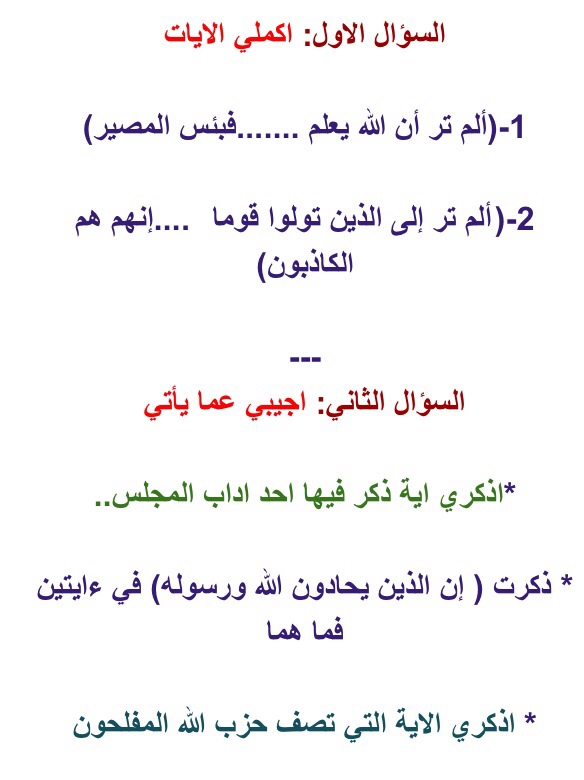 السؤال الاول: اكملي الايات

1-(ألم تر أن الله يعلم .......فبئس المصير)

2-(ألم تر إلى الذين تولوا قوما ....إنهم هم الكاذبون)

---

السؤال الثاني: اجيبي عما يأتي

*اذكري اية ذكر فيها احد اداب المجلس..

* ذكرت ( إن الذين يحادون الله ورسوله) في ءايتين فما هما

* اذكري الاية التي تصف حزب الله المفلحون